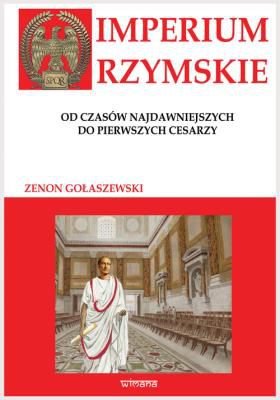 SPQR

IMPERIUM RZYMSKIE

OD CZASÓW NAJDAWNIEJSZYCH DO PIERWSZYCH CESARZY

ZENON GOŁASZEWSKI

wimana